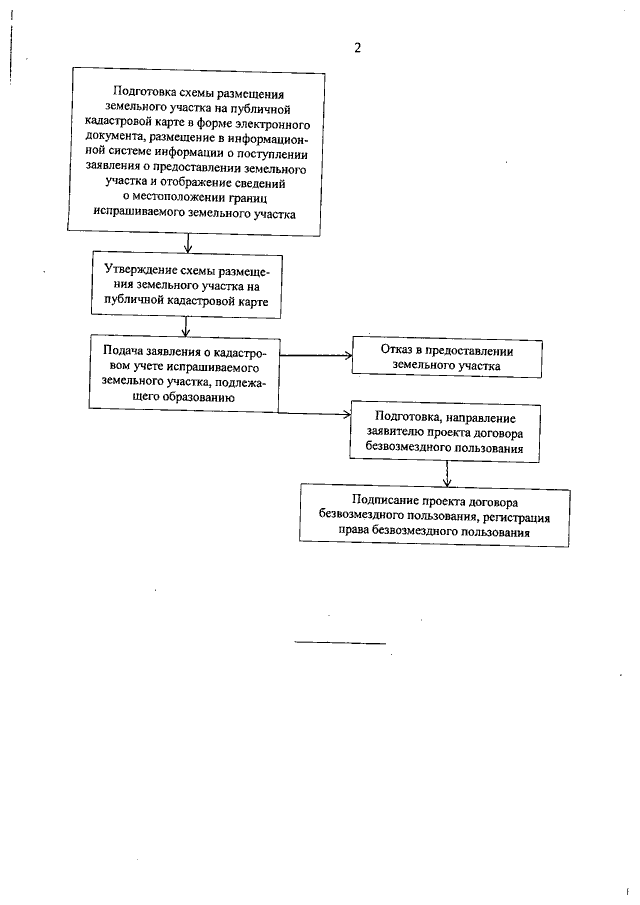 2

Подготовка схемы размещения земельного участка на публичной кадастровой карте в форме электронного документа, размещение в информационной системе информации о поступлении заявления о предоставлении земельного участка и отображение сведений о местоположении границ испрашиваемого земельного участка

Утверждение схемы размещения земельного участка на публичной кадастровой карте

Подача заявления о кадастровом учете испрашиваемого земельного участка, подлежащего образованию

Отказ в предоставлении земельного участка

Подготовка, направление заявителю проекта договора безвозмездного пользования

Подписание проекта договора безвозмездного пользования, регистрация права безвозмездного пользования